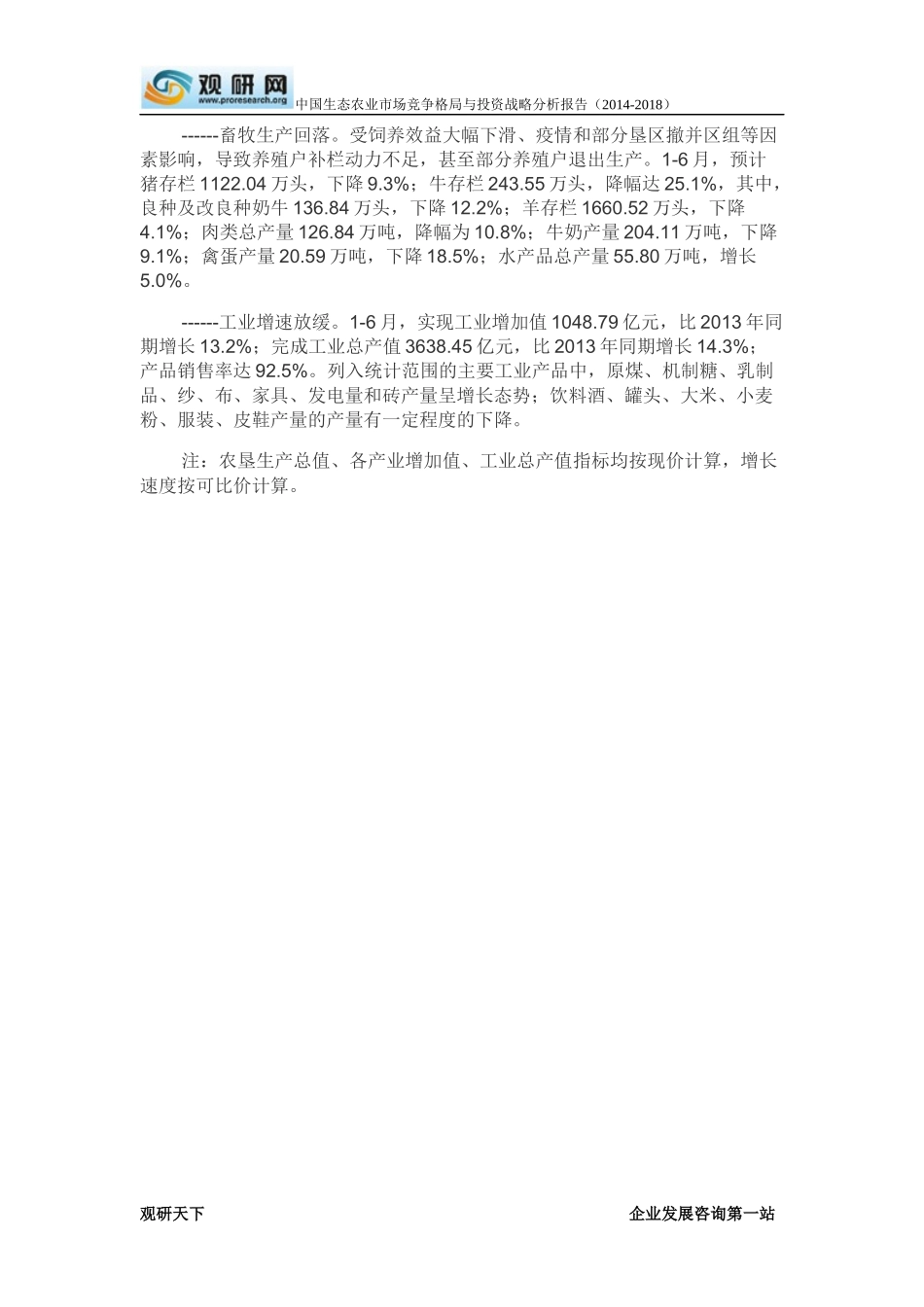 观研网
www.proresearch.org
中国生态农业市场竞争格局与投资战略分析报告（2014-2018）

------畜牧生产回落。受饲养效益大幅下滑、疫情和部分垦区撤并区组等因素影响，导致养殖户补栏动力不足，甚至部分养殖户退出生产。1-6月，预计猪存栏1122.04万头，下降9.3%；牛存栏243.55万头，降幅达25.1%，其中，良种及改良种奶牛136.84万头，下降12.2%；羊存栏1660.52万头，下降4.1%；肉类总产量126.84万吨，降幅为10.8%；牛奶产量204.11万吨，下降9.1%；禽蛋产量20.59万吨，下降18.5%；水产品总产量55.80万吨，增长5.0%。

------工业增速放缓。1-6月，实现工业增加值1048.79亿元，比2013年同期增长13.2%；完成工业总产值3638.45亿元，比2013年同期增长14.3%；产品销售率达92.5%。列入统计范围的主要工业产品中，原煤、机制糖、乳制品、纱、布、家具、发电量和砖产量呈增长态势；饮料酒、罐头、大米、小麦粉、服装、皮鞋产量的产量有一定程度的下降。

注：农垦生产总值、各产业增加值、工业总产值指标均按现价计算，增长速度按可比价计算。

观研天下
企业发展咨询第一站